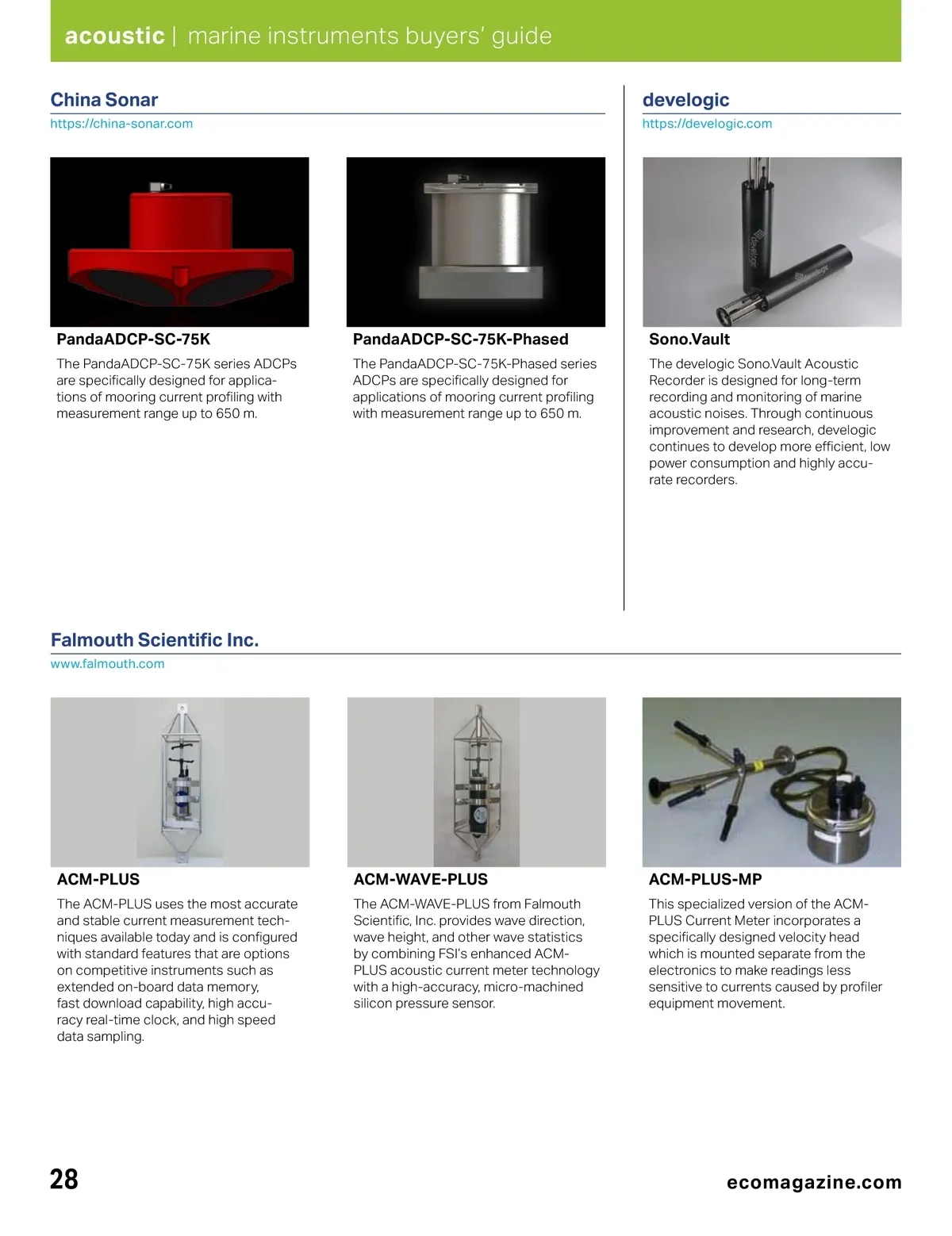 acoustic | marine instruments buyers' guide

China Sonar
https://china-sonar.com

PandaADCP-SC-75K
The PandaADCP-SC-75K series ADCPs are specifically designed for applications of mooring current profiling with measurement range up to 650 m.

PandaADCP-SC-75K-Phased
The PandaADCP-SC-75K-Phased series ADCPs are specifically designed for applications of mooring current profiling with measurement range up to 650 m.

develogic
https://develogic.com

develogic

develogic

Sono.Vault
The develogic Sono.Vault Acoustic Recorder is designed for long-term recording and monitoring of marine acoustic noises. Through continuous improvement and research, develogic continues to develop more efficient, low power consumption and highly accurate recorders.

Falmouth Scientific Inc.
www.falmouth.com

ACM-PLUS
The ACM-PLUS uses the most accurate and stable current measurement techniques available today and is configured with standard features that are options on competitive instruments such as extended on-board data memory, fast download capability, high accuracy real-time clock, and high speed data sampling.

ACM-WAVE-PLUS
The ACM-WAVE-PLUS from Falmouth Scientific, Inc. provides wave direction, wave height, and other wave statistics by combining FSI's enhanced ACM-PLUS acoustic current meter technology with a high-accuracy, micro-machined silicon pressure sensor.

ACM-PLUS-MP
This specialized version of the ACM-PLUS Current Meter incorporates a specifically designed velocity head which is mounted separate from the electronics to make readings less sensitive to currents caused by profiler equipment movement.

28

ecomagazine.com